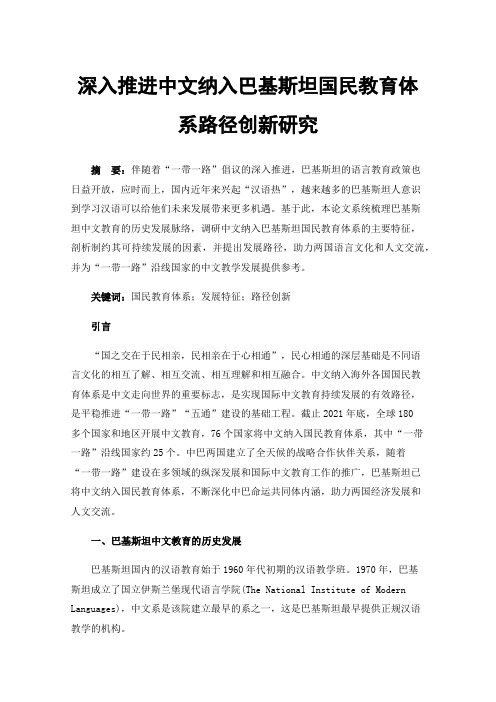 深入推进中文纳入巴基斯坦国民教育体系路径创新研究

摘　要：伴随着“一带一路”倡议的深入推进，巴基斯坦的语言教育政策也日益开放，应时而上，国内近年来兴起“汉语热”，越来越多的巴基斯坦人意识到学习汉语可以给他们未来发展带来更多机遇。基于此，本论文系统梳理巴基斯坦中文教育的历史发展脉络，调研中文纳入巴基斯坦国民教育体系的主要特征，剖析制约其可持续发展的因素，并提出发展路径，助力两国语言文化和人文交流，并为“一带一路”沿线国家的中文教学发展提供参考。

关键词：国民教育体系；发展特征；路径创新

引言

“国之交在于民相亲，民相亲在于心相通”，民心相通的深层基础是不同语言文化的相互了解、相互交流、相互理解和相互融合。中文纳入海外各国国民教育体系是中文走向世界的重要标志，是实现国际中文教育持续发展的有效路径，是平稳推进“一带一路”“五通”建设的基础工程。截止2021年底，全球180多个国家和地区开展中文教育，76个国家将中文纳入国民教育体系，其中“一带一路”沿线国家约25个。中巴两国建立了全天候的战略合作伙伴关系，随着“一带一路”建设在多领域的纵深发展和国际中文教育工作的推广，巴基斯坦已将中文纳入国民教育体系，不断深化中巴命运共同体内涵，助力两国经济发展和人文交流。

一、巴基斯坦中文教育的历史发展

巴基斯坦国内的汉语教育始于1960年代初期的汉语教学班。1970年，巴基斯坦成立了国立伊斯兰堡现代语言学院(The National Institute of Modern Languages)，中文系是该院建立最早的系之一，这是巴基斯坦最早提供正规汉语教学的机构。